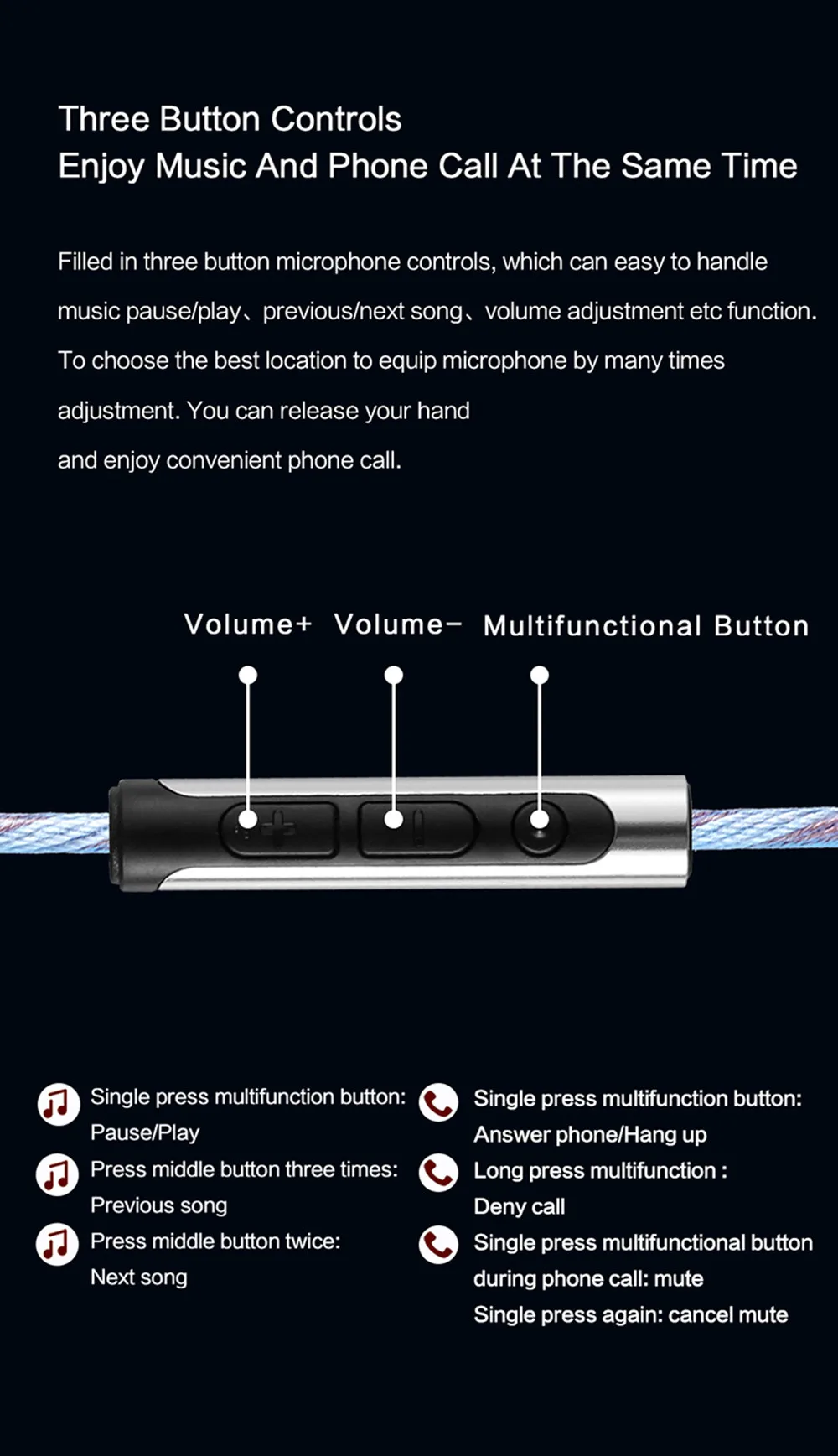 Three Button Controls
Enjoy Music And Phone Call At The Same Time

Filled in three button microphone controls, which can easy to handle music pause/play、previous/next song、volume adjustment etc function. To choose the best location to equip microphone by many times adjustment. You can release your hand
and enjoy convenient phone call.

Volume+ Volume− Multifunctional Button

Single press multifunction button: Pause/Play

Press middle button three times: Previous song

Press middle button twice: Next song

Single press multifunction button: Answer phone/Hang up

Long press multifunction : Deny call

Single press multifunctional button during phone call: mute
Single press again: cancel mute